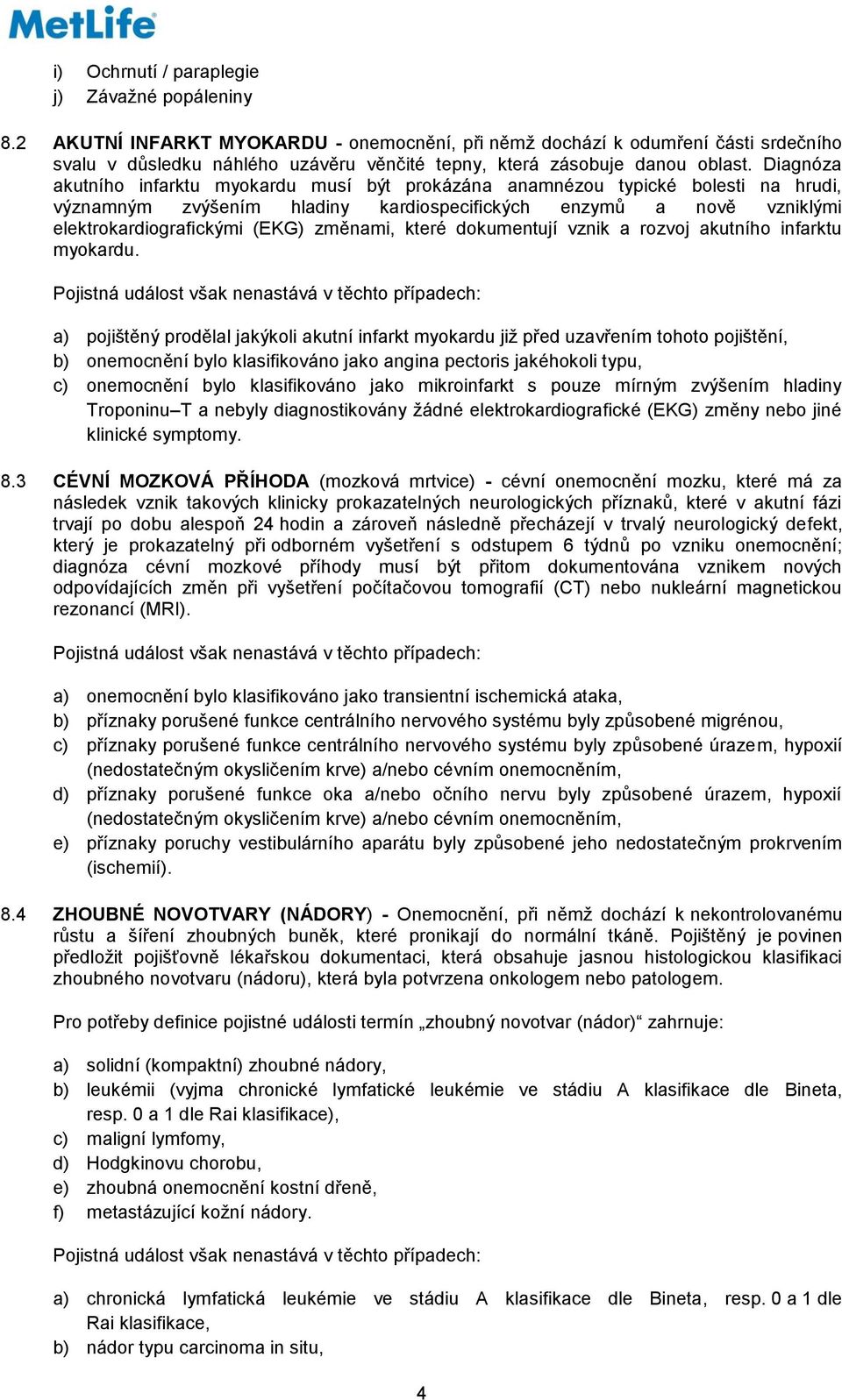 MetLife

i) Ochrnutí / paraplegie
j) Závažné popáleniny

8.2 AKUTNÍ INFARKT MYOKARDU - onemocnění, při němž dochází k odumření části srdečního svalu v důsledku náhlého uzávěru věnčité tepny, která zásobuje danou oblast. Diagnóza akutního infarktu myokardu musí být prokázána anamnézou typické bolesti na hrudi, významným zvýšením hladiny kardiospecifických enzymů a nově vzniklými elektrokardiografickými (EKG) změnami, které dokumentují vznik a rozvoj akutního infarktu myokardu.

Pojistná událost však nenastává v těchto případech:

a) pojištěný prodělal jakýkoli akutní infarkt myokardu již před uzavřením tohoto pojištění,
b) onemocnění bylo klasifikováno jako angina pectoris jakéhokoli typu,
c) onemocnění bylo klasifikováno jako mikroinfarkt s pouze mírným zvýšením hladiny Troponinu–T a nebyly diagnostikovány žádné elektrokardiografické (EKG) změny nebo jiné klinické symptomy.

8.3 CÉVNÍ MOZKOVÁ PŘÍHODA (mozková mrtvice) - cévní onemocnění mozku, které má za následek vznik takových klinicky prokazatelných neurologických příznaků, které v akutní fázi trvají po dobu alespoň 24 hodin a zároveň následně přecházejí v trvalý neurologický defekt, který je prokazatelný při odborném vyšetření s odstupem 6 týdnů po vzniku onemocnění; diagnóza cévní mozkové příhody musí být přitom dokumentována vznikem nových odpovídajících změn při vyšetření počítačovou tomografií (CT) nebo nukleární magnetickou rezonancí (MRI).

Pojistná událost však nenastává v těchto případech:

a) onemocnění bylo klasifikováno jako transientní ischemická ataka,
b) příznaky porušené funkce centrálního nervového systému byly způsobené migrénou,
c) příznaky porušené funkce centrálního nervového systému byly způsobené úrazem, hypoxií (nedostatečným okysličením krve) a/nebo cévním onemocněním,
d) příznaky porušené funkce oka a/nebo očního nervu byly způsobené úrazem, hypoxií (nedostatečným okysličením krve) a/nebo cévním onemocněním,
e) příznaky poruchy vestibulárního aparátu byly způsobené jeho nedostatečným prokrvením (ischemií).

8.4 ZHOUBNÉ NOVOTVARY (NÁDORY) - Onemocnění, při němž dochází k nekontrolovanému růstu a šíření zhoubných buněk, které pronikají do normální tkáně. Pojištěný je povinen předložit pojišťovně lékařskou dokumentaci, která obsahuje jasnou histologickou klasifikaci zhoubného novotvaru (nádoru), která byla potvrzena onkologem nebo patologem.

Pro potřeby definice pojistné události termín „zhoubný novotvar (nádor)“ zahrnuje:

a) solidní (kompaktní) zhoubné nádory,
b) leukémii (vyjma chronické lymfatické leukémie ve stádiu A klasifikace dle Bineta, resp. 0 a 1 dle Rai klasifikace),
c) maligní lymfomy,
d) Hodgkinovu chorobu,
e) zhoubná onemocnění kostní dřeně,
f) metastázující kožní nádory.

Pojistná událost však nenastává v těchto případech:

a) chronická lymfatická leukémie ve stádiu A klasifikace dle Bineta, resp. 0 a 1 dle Rai klasifikace,
b) nádor typu carcinoma in situ,

4